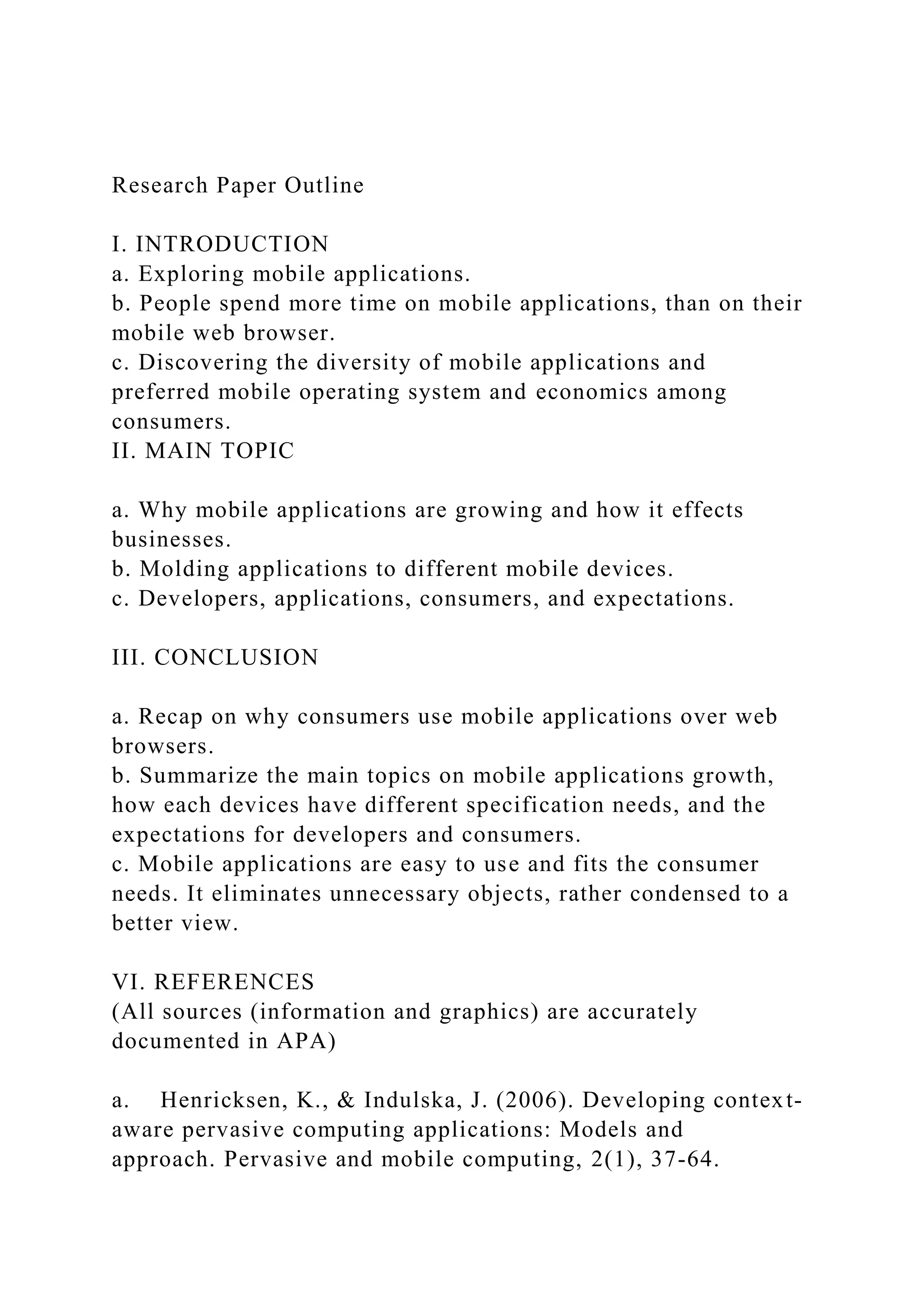 Research Paper Outline

I. INTRODUCTION
a. Exploring mobile applications.
b. People spend more time on mobile applications, than on their mobile web browser.
c. Discovering the diversity of mobile applications and preferred mobile operating system and economics among consumers.
II. MAIN TOPIC

a. Why mobile applications are growing and how it effects businesses.
b. Molding applications to different mobile devices.
c. Developers, applications, consumers, and expectations.

III. CONCLUSION

a. Recap on why consumers use mobile applications over web browsers.
b. Summarize the main topics on mobile applications growth, how each devices have different specification needs, and the expectations for developers and consumers.
c. Mobile applications are easy to use and fits the consumer needs. It eliminates unnecessary objects, rather condensed to a better view.

VI. REFERENCES
(All sources (information and graphics) are accurately documented in APA)

a. Henricksen, K., & Indulska, J. (2006). Developing context-aware pervasive computing applications: Models and approach. Pervasive and mobile computing, 2(1), 37-64.